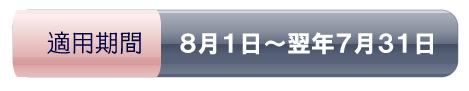 適用期間 8月1日～翌年7月31日